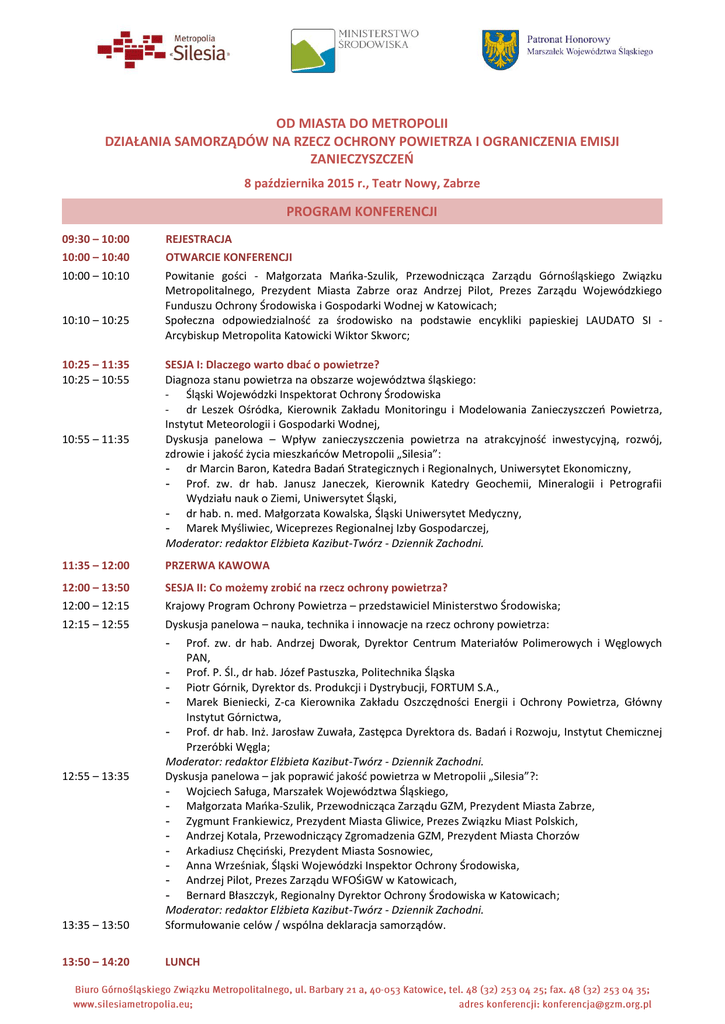 Metropolia Silesia

MINISTERSTWO ŚRODOWISKA

Patronat Honorowy
Marszałek Województwa Śląskiego

OD MIASTA DO METROPOLII
DZIAŁANIA SAMORZĄDÓW NA RZECZ OCHRONY POWIETRZA I OGRANICZENIA EMISJI ZANIECZYSZCZEŃ

8 października 2015 r., Teatr Nowy, Zabrze

PROGRAM KONFERENCJI

09:30 – 10:00 REJESTRACJA

10:00 – 10:40 OTWARCIE KONFERENCJI

10:00 – 10:10 Powitanie gości - Małgorzata Mańka-Szulik, Przewodnicząca Zarządu Górnośląskiego Związku Metropolitalnego, Prezydent Miasta Zabrze oraz Andrzej Pilot, Prezes Zarządu Wojewódzkiego Funduszu Ochrony Środowiska i Gospodarki Wodnej w Katowicach;

10:10 – 10:25 Społeczna odpowiedzialność za środowisko na podstawie encykliki papieskiej LAUDATO SI - Arcybiskup Metropolita Katowicki Wiktor Skworc;

10:25 – 11:35 SESJA I: Dlaczego warto dbać o powietrze?

10:25 – 10:55 Diagnoza stanu powietrza na obszarze województwa śląskiego:
- Śląski Wojewódzki Inspektorat Ochrony Środowiska
- dr Leszek Ośródka, Kierownik Zakładu Monitoringu i Modelowania Zanieczyszczeń Powietrza, Instytut Meteorologii i Gospodarki Wodnej,

10:55 – 11:35 Dyskusja panelowa – Wpływ zanieczyszczenia powietrza na atrakcyjność inwestycyjną, rozwój, zdrowie i jakość życia mieszkańców Metropolii „Silesia":
- dr Marcin Baron, Katedra Badań Strategicznych i Regionalnych, Uniwersytet Ekonomiczny,
- Prof. zw. dr hab. Janusz Janeczek, Kierownik Katedry Geochemii, Mineralogii i Petrografii Wydziału nauk o Ziemi, Uniwersytet Śląski,
- dr hab. n. med. Małgorzata Kowalska, Śląski Uniwersytet Medyczny,
- Marek Myśliwiec, Wiceprezes Regionalnej Izby Gospodarczej,
Moderator: redaktor Elżbieta Kazibut-Twórz - Dziennik Zachodni.

11:35 – 12:00 PRZERWA KAWOWA

12:00 – 13:50 SESJA II: Co możemy zrobić na rzecz ochrony powietrza?

12:00 – 12:15 Krajowy Program Ochrony Powietrza – przedstawiciel Ministerstwo Środowiska;

12:15 – 12:55 Dyskusja panelowa – nauka, technika i innowacje na rzecz ochrony powietrza:
- Prof. zw. dr hab. Andrzej Dworak, Dyrektor Centrum Materiałów Polimerowych i Węglowych PAN,
- Prof. P. Śl., dr hab. Józef Pastuszka, Politechnika Śląska
- Piotr Górnik, Dyrektor ds. Produkcji i Dystrybucji, FORTUM S.A.,
- Marek Bieniecki, Z-ca Kierownika Zakładu Oszczędności Energii i Ochrony Powietrza, Główny Instytut Górnictwa,
- Prof. dr hab. Inż. Jarosław Zuwała, Zastępca Dyrektora ds. Badań i Rozwoju, Instytut Chemicznej Przeróbki Węgla;
Moderator: redaktor Elżbieta Kazibut-Twórz - Dziennik Zachodni.

12:55 – 13:35 Dyskusja panelowa – jak poprawić jakość powietrza w Metropolii „Silesia"?:
- Wojciech Saługa, Marszałek Województwa Śląskiego,
- Małgorzata Mańka-Szulik, Przewodnicząca Zarządu GZM, Prezydent Miasta Zabrze,
- Zygmunt Frankiewicz, Prezydent Miasta Gliwice, Prezes Związku Miast Polskich,
- Andrzej Kotala, Przewodniczący Zgromadzenia GZM, Prezydent Miasta Chorzów
- Arkadiusz Chęciński, Prezydent Miasta Sosnowiec,
- Anna Wrześniak, Śląski Wojewódzki Inspektor Ochrony Środowiska,
- Andrzej Pilot, Prezes Zarządu WFOŚiGW w Katowicach,
- Bernard Błaszczyk, Regionalny Dyrektor Ochrony Środowiska w Katowicach;
Moderator: redaktor Elżbieta Kazibut-Twórz - Dziennik Zachodni.

13:35 – 13:50 Sformułowanie celów / wspólna deklaracja samorządów.

13:50 – 14:20 LUNCH

Biuro Górnośląskiego Związku Metropolitalnego, ul. Barbary 21 a, 40-053 Katowice, tel. 48 (32) 253 04 25; fax. 48 (32) 253 04 35;
www.silesiametropolia.eu; adres konferencji: konferencja@gzm.org.pl